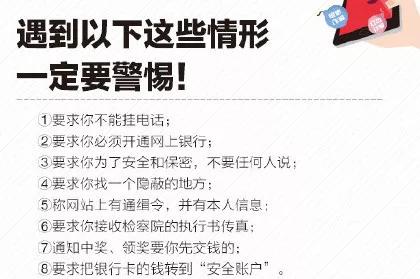 遇到以下这些情形
一定要警惕！

①要求你不能挂电话；
②要求你必须开通网上银行；
③要求你为了安全和保密，不要任何人说；
④要求你找一个隐蔽的地方；
⑤称网站上有通缉令，并有本人信息；
⑥要求你接收检察院的执行书传真；
⑦通知中奖、领奖要你先交钱的；
⑧要求把银行卡的钱转到“安全账户”。